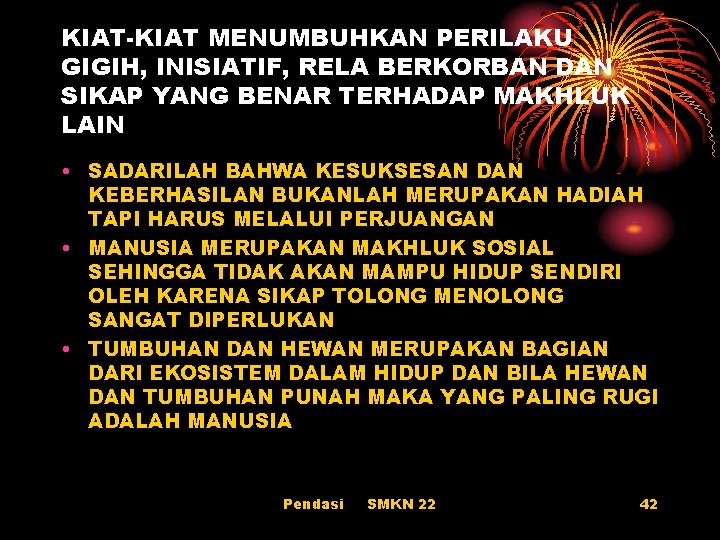 KIAT-KIAT MENUMBUHKAN PERILAKU GIGIH, INISIATIF, RELA BERKORBAN DAN SIKAP YANG BENAR TERHADAP MAKHLUK LAIN

• SADARILAH BAHWA KESUKSESAN DAN KEBERHASILAN BUKANLAH MERUPAKAN HADIAH TAPI HARUS MELALUI PERJUANGAN
• MANUSIA MERUPAKAN MAKHLUK SOSIAL SEHINGGA TIDAK AKAN MAMPU HIDUP SENDIRI OLEH KARENA SIKAP TOLONG MENOLONG SANGAT DIPERLUKAN
• TUMBUHAN DAN HEWAN MERUPAKAN BAGIAN DARI EKOSISTEM DALAM HIDUP DAN BILA HEWAN DAN TUMBUHAN PUNAH MAKA YANG PALING RUGI ADALAH MANUSIA

Pendasi SMKN 22 42